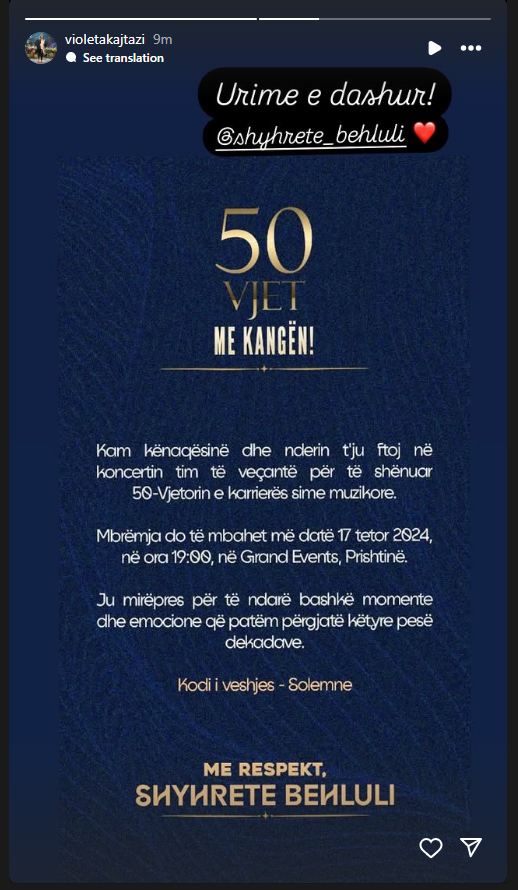 violetakajtazi 9m
See translation

Urime e dashur!
@shyhrete_behluli ❤️

50
VJET
ME KANGËN!

Kam kënaqësinë dhe nderin t'ju ftoj në koncertin tim të veçantë për të shënuar 50-Vjetorin e karrierës sime muzikore.

Mbrëmja do të mbahet më datë 17 tetor 2024, në ora 19:00, në Grand Events, Prishtinë.

Ju mirëpres për të ndarë bashkë momente dhe emocione që patëm përgjatë këtyre pesë dekadave.

Kodi i veshjes - Solemne

ME RESPEKT,
SHYHRETE BEHLULI